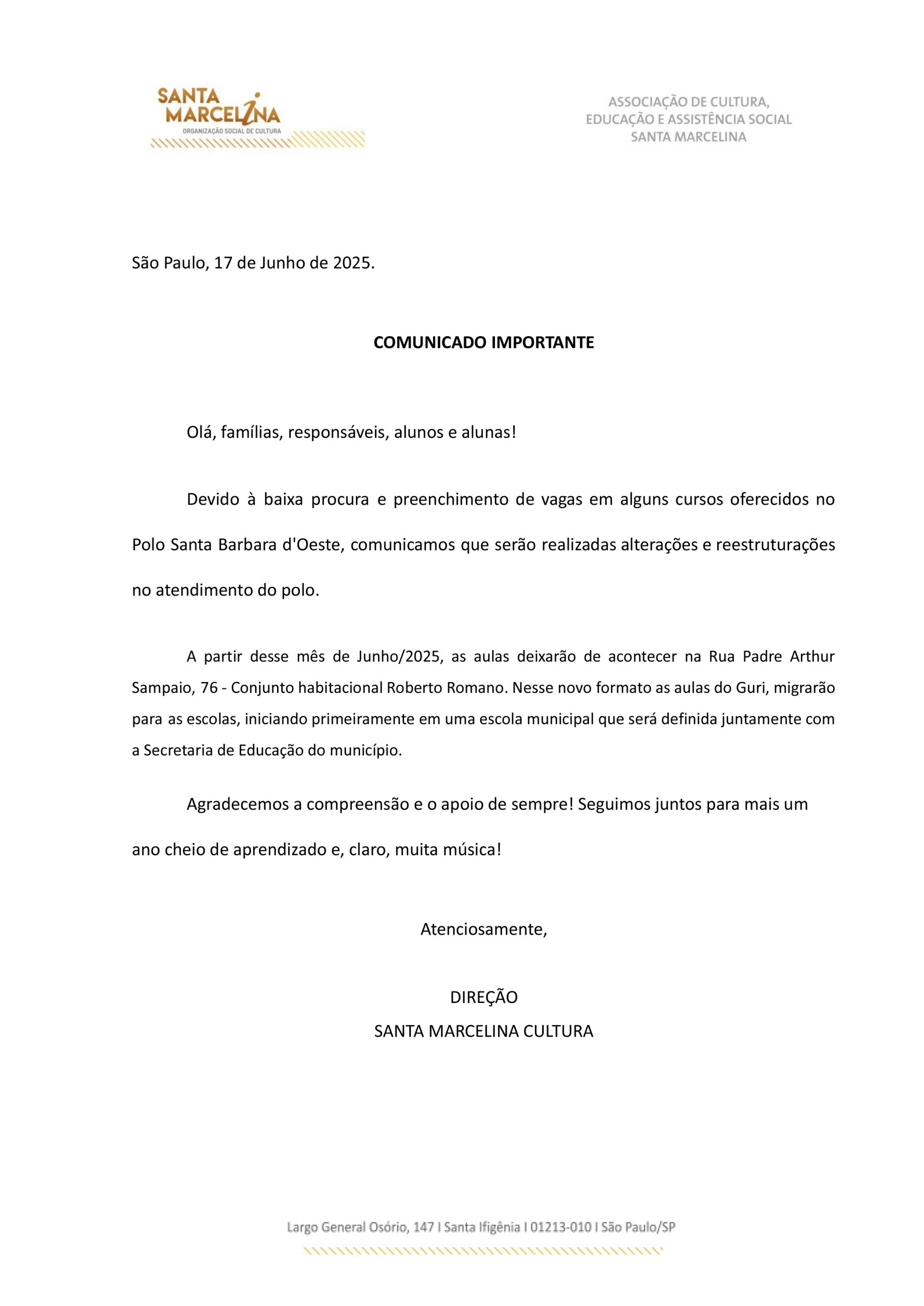 SANTA MARCELINA
ORGANIZAÇÃO SOCIAL DE CULTURA

ASSOCIAÇÃO DE CULTURA, EDUCAÇÃO E ASSISTÊNCIA SOCIAL SANTA MARCELINA

São Paulo, 17 de Junho de 2025.

COMUNICADO IMPORTANTE

Olá, famílias, responsáveis, alunos e alunas!

Devido à baixa procura e preenchimento de vagas em alguns cursos oferecidos no Polo Santa Barbara d'Oeste, comunicamos que serão realizadas alterações e reestruturações no atendimento do polo.

A partir desse mês de Junho/2025, as aulas deixarão de acontecer na Rua Padre Arthur Sampaio, 76 - Conjunto habitacional Roberto Romano. Nesse novo formato as aulas do Guri, migrarão para as escolas, iniciando primeiramente em uma escola municipal que será definida juntamente com a Secretaria de Educação do município.

Agradecemos a compreensão e o apoio de sempre! Seguimos juntos para mais um ano cheio de aprendizado e, claro, muita música!

Atenciosamente,

DIREÇÃO
SANTA MARCELINA CULTURA

Largo General Osório, 147 I Santa Ifigênia I 01213-010 I São Paulo/SP